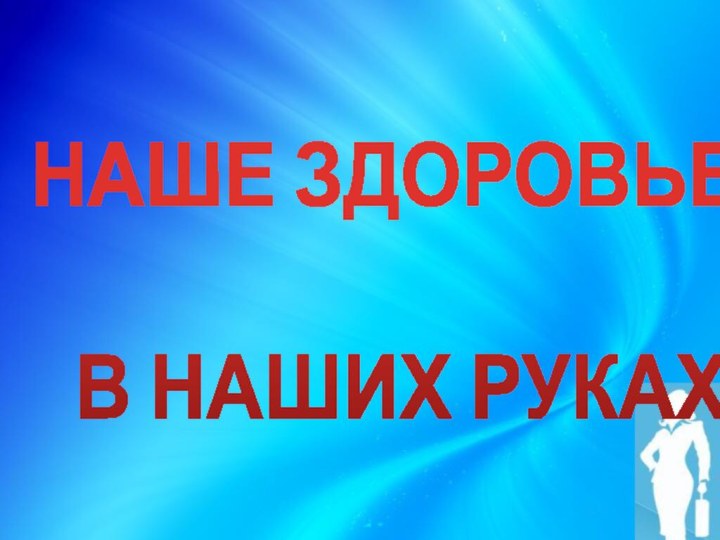 НАШЕ ЗДОРОВЬЕ

В НАШИХ РУКАХ